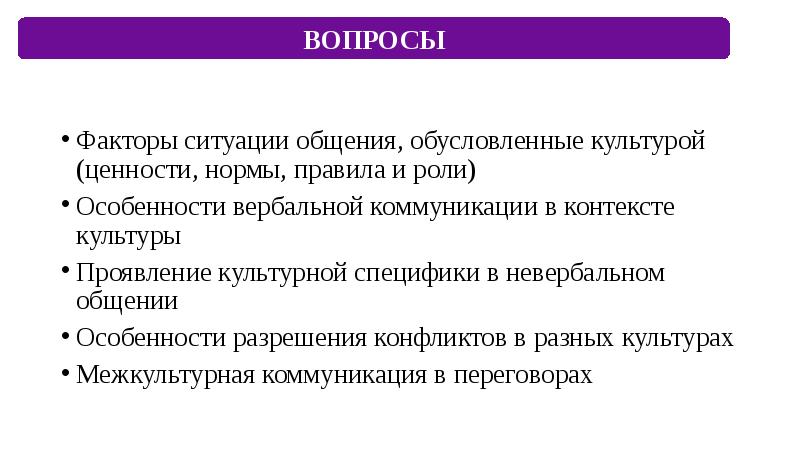 ВОПРОСЫ

• Факторы ситуации общения, обусловленные культурой (ценности, нормы, правила и роли)

• Особенности вербальной коммуникации в контексте культуры

• Проявление культурной специфики в невербальном общении

• Особенности разрешения конфликтов в разных культурах

• Межкультурная коммуникация в переговорах